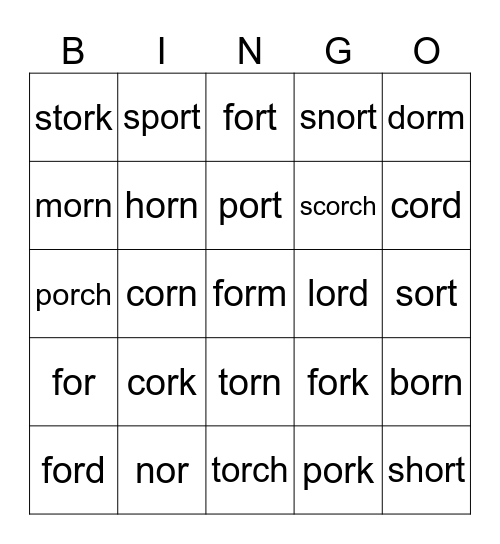 | B | I | N | G | O |
|---|---|---|---|---|
| stork | sport | fort | snort | dorm |
| morn | horn | port | scorch | cord |
| porch | corn | form | lord | sort |
| for | cork | torn | fork | born |
| ford | nor | torch | pork | short |